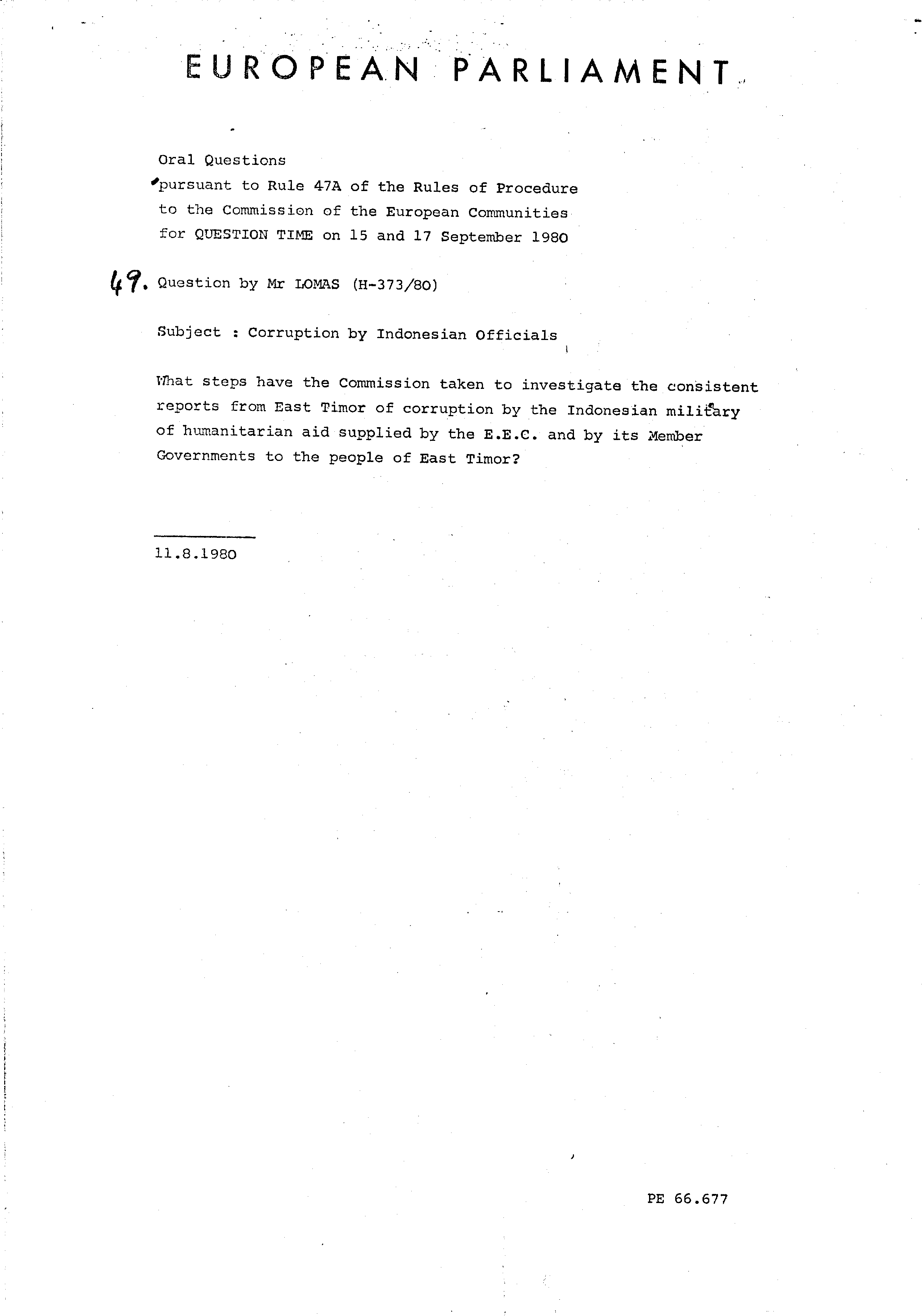 EUROPEAN PARLIAMENT

Oral Questions
pursuant to Rule 47A of the Rules of Procedure
to the Commission of the European Communities
for QUESTION TIME on 15 and 17 September 1980

49. Question by Mr LOMAS (H-373/80)

Subject : Corruption by Indonesian Officials

What steps have the Commission taken to investigate the consistent reports from East Timor of corruption by the Indonesian military of humanitarian aid supplied by the E.E.C. and by its Member Governments to the people of East Timor?

11.8.1980

PE 66.677